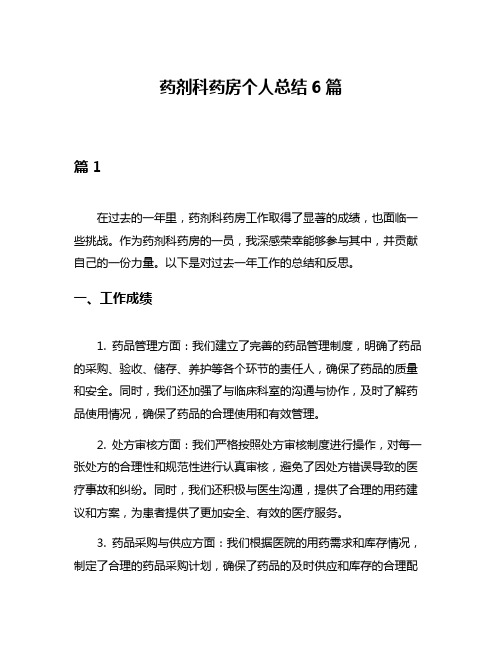 药剂科药房个人总结 6 篇

篇 1

在过去的一年里，药剂科药房工作取得了显著的成绩，也面临一些挑战。作为药剂科药房的一员，我深感荣幸能够参与其中，并贡献自己的一份力量。以下是对过去一年工作的总结和反思。

一、工作成绩

1. 药品管理方面：我们建立了完善的药品管理制度，明确了药品的采购、验收、储存、养护等各个环节的责任人，确保了药品的质量和安全。同时，我们还加强了与临床科室的沟通与协作，及时了解药品使用情况，确保了药品的合理使用和有效管理。

2. 处方审核方面：我们严格按照处方审核制度进行操作，对每一张处方的合理性和规范性进行认真审核，避免了因处方错误导致的医疗事故和纠纷。同时，我们还积极与医生沟通，提供了合理的用药建议和方案，为患者提供了更加安全、有效的医疗服务。

3. 药品采购与供应方面：我们根据医院的用药需求和库存情况，制定了合理的药品采购计划，确保了药品的及时供应和库存的合理配